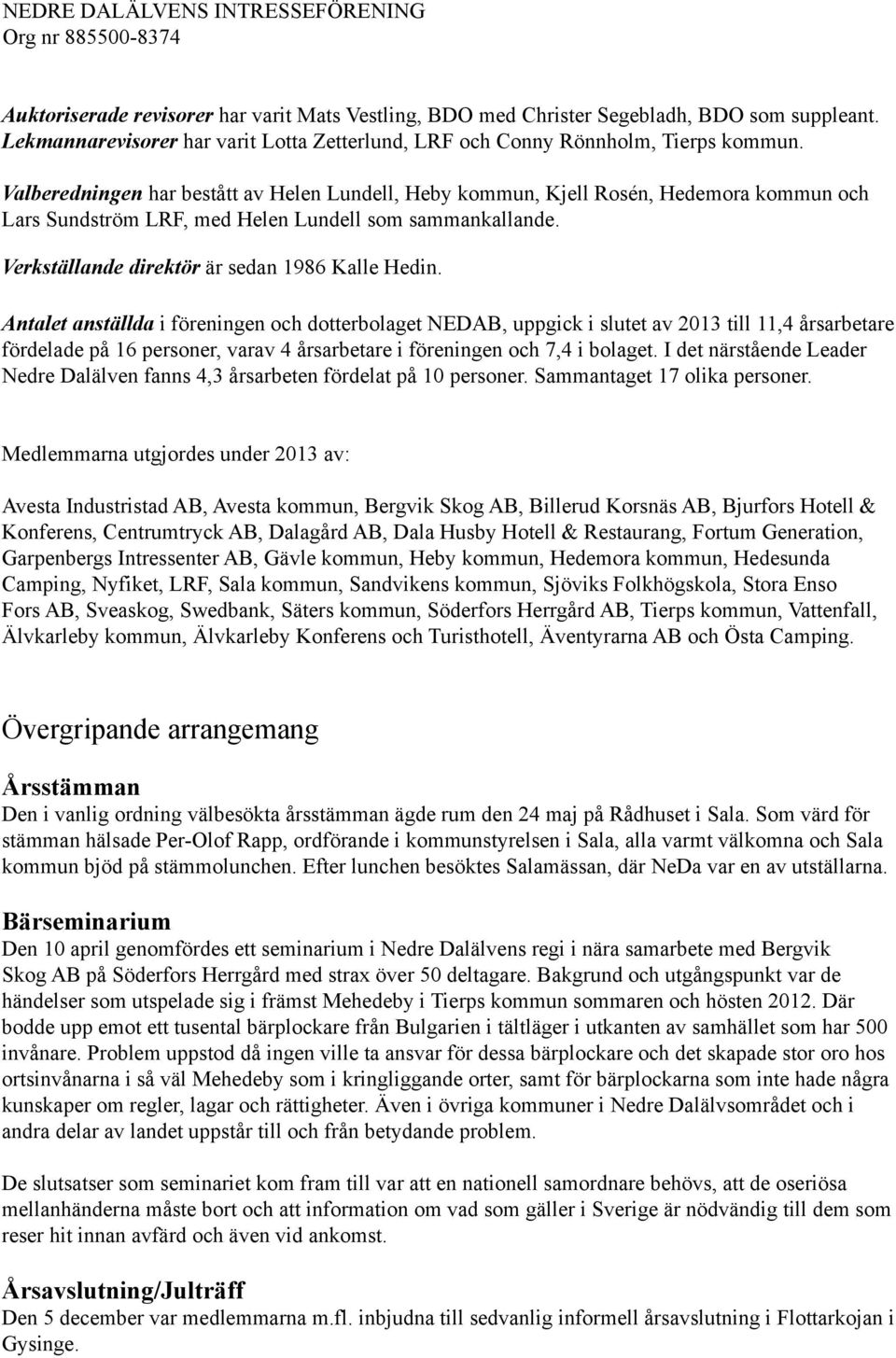 NEDRE DALÄLVENS INTRESSEFÖRENING
Org nr 885500-8374

Auktoriserade revisorer har varit Mats Vestling, BDO med Christer Segebladh, BDO som suppleant. Lekmannarevisorer har varit Lotta Zetterlund, LRF och Conny Rönnholm, Tierps kommun.

Valberedningen har bestått av Helen Lundell, Heby kommun, Kjell Rosén, Hedemora kommun och Lars Sundström LRF, med Helen Lundell som sammankallande.

Verkställande direktör är sedan 1986 Kalle Hedin.

Antalet anställda i föreningen och dotterbolaget NEDAB, uppgick i slutet av 2013 till 11,4 årsarbetare fördelade på 16 personer, varav 4 årsarbetare i föreningen och 7,4 i bolaget. I det närstående Leader Nedre Dalälven fanns 4,3 årsarbeten fördelat på 10 personer. Sammantaget 17 olika personer.

Medlemmarna utgjordes under 2013 av:

Avesta Industristad AB, Avesta kommun, Bergvik Skog AB, Billerud Korsnäs AB, Bjurfors Hotell & Konferens, Centrumtryck AB, Dalagård AB, Dala Husby Hotell & Restaurang, Fortum Generation, Garpenbergs Intressenter AB, Gävle kommun, Heby kommun, Hedemora kommun, Hedesunda Camping, Nyfiket, LRF, Sala kommun, Sandvikens kommun, Sjöviks Folkhögskola, Stora Enso Fors AB, Sveaskog, Swedbank, Säters kommun, Söderfors Herrgård AB, Tierps kommun, Vattenfall, Älvkarleby kommun, Älvkarleby Konferens och Turisthotell, Äventyrarna AB och Östa Camping.

Övergripande arrangemang

Årsstämman
Den i vanlig ordning välbesökta årsstämman ägde rum den 24 maj på Rådhuset i Sala. Som värd för stämman hälsade Per-Olof Rapp, ordförande i kommunstyrelsen i Sala, alla varmt välkomna och Sala kommun bjöd på stämmolunchen. Efter lunchen besöktes Salamässan, där NeDa var en av utställarna.

Bärseminarium
Den 10 april genomfördes ett seminarium i Nedre Dalälvens regi i nära samarbete med Bergvik Skog AB på Söderfors Herrgård med strax över 50 deltagare. Bakgrund och utgångspunkt var de händelser som utspelade sig i främst Mehedeby i Tierps kommun sommaren och hösten 2012. Där bodde upp emot ett tusental bärplockare från Bulgarien i tältläger i utkanten av samhället som har 500 invånare. Problem uppstod då ingen ville ta ansvar för dessa bärplockare och det skapade stor oro hos ortsinvånarna i så väl Mehedeby som i kringliggande orter, samt för bärplockarna som inte hade några kunskaper om regler, lagar och rättigheter. Även i övriga kommuner i Nedre Dalälvsområdet och i andra delar av landet uppstår till och från betydande problem.

De slutsatser som seminariet kom fram till var att en nationell samordnare behövs, att de oseriösa mellanhänderna måste bort och att information om vad som gäller i Sverige är nödvändig till dem som reser hit innan avfärd och även vid ankomst.

Årsavslutning/Julträff
Den 5 december var medlemmarna m.fl. inbjudna till sedvanlig informell årsavslutning i Flottarkojan i Gysinge.